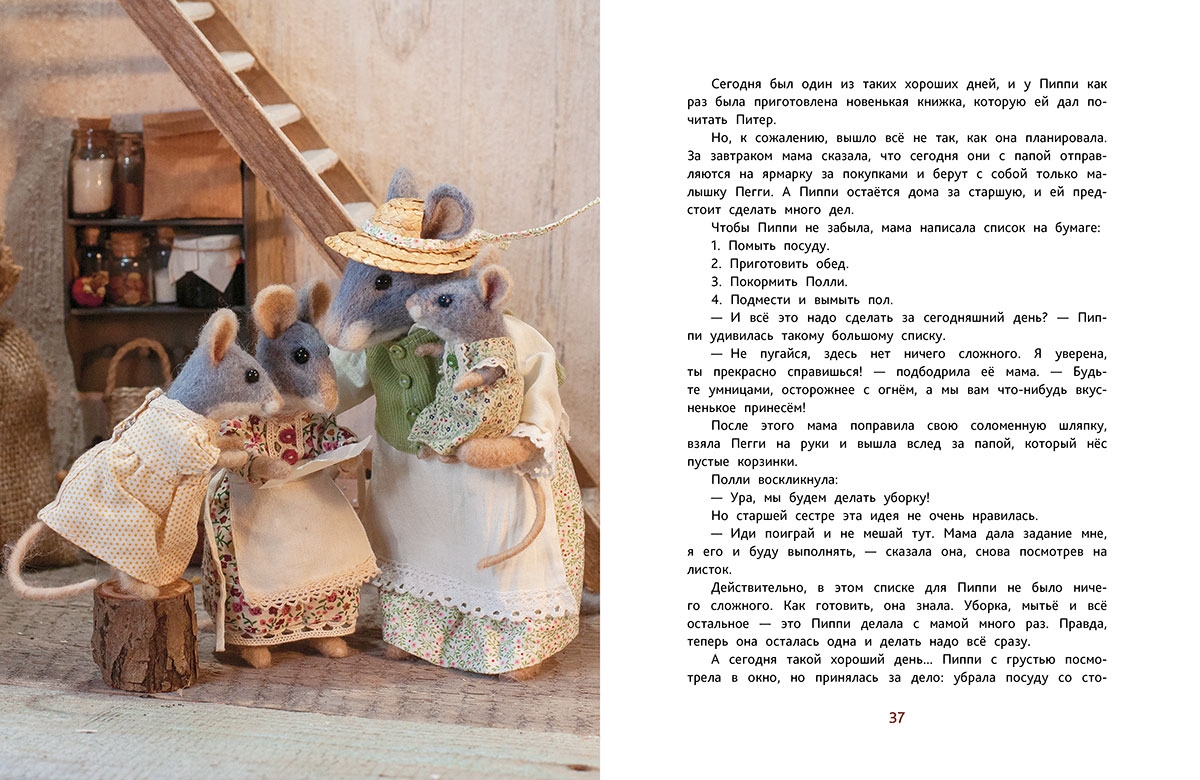 Сегодня был один из таких хороших дней, и у Пиппи как раз была приготовлена новенькая книжка, которую ей дал почитать Питер.

Но, к сожалению, вышло всё не так, как она планировала. За завтраком мама сказала, что сегодня они с папой отправляются на ярмарку за покупками и берут с собой только малышку Пегги. А Пиппи остаётся дома за старшую, и ей предстоит сделать много дел.

Чтобы Пиппи не забыла, мама написала список на бумаге:
1. Помыть посуду.
2. Приготовить обед.
3. Покормить Полли.
4. Подмести и вымыть пол.

— И всё это надо сделать за сегодняшний день? — Пиппи удивилась такому большому списку.

— Не пугайся, здесь нет ничего сложного. Я уверена, ты прекрасно справишься! — подбодрила её мама. — Будьте умницами, осторожнее с огнём, а мы вам что-нибудь вкусненькое принесём!

После этого мама поправила свою соломенную шляпку, взяла Пегги на руки и вышла вслед за папой, который нёс пустые корзинки.

Полли воскликнула:

— Ура, мы будем делать уборку!

Но старшей сестре эта идея не очень нравилась.

— Иди поиграй и не мешай тут. Мама дала задание мне, я его и буду выполнять, — сказала она, снова посмотрев на листок.

Действительно, в этом списке для Пиппи не было ничего сложного. Как готовить, она знала. Уборка, мытьё и всё остальное — это Пиппи делала с мамой много раз. Правда, теперь она осталась одна и делать надо всё сразу.

А сегодня такой хороший день... Пиппи с грустью посмотрела в окно, но принялась за дело: убрала посуду со сто-

37